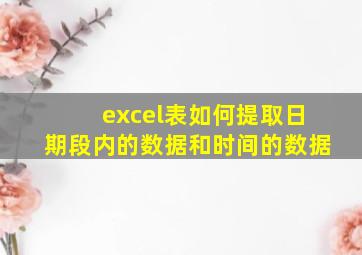 excel表如何提取日期段内的数据和时间的数据